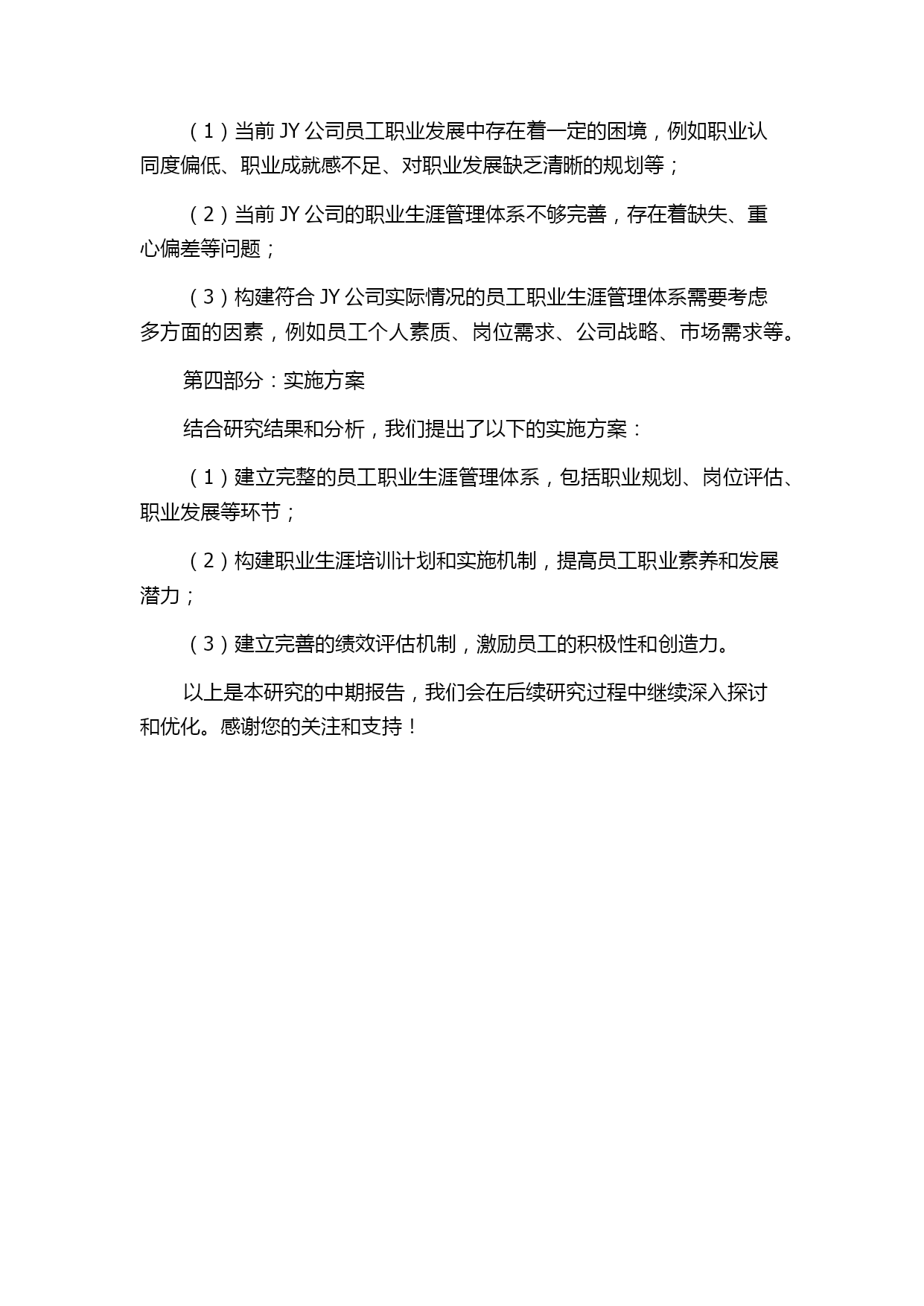 （1）当前 JY 公司员工职业发展中存在着一定的困境，例如职业认同度偏低、职业成就感不足、对职业发展缺乏清晰的规划等；

（2）当前 JY 公司的职业生涯管理体系不够完善，存在着缺失、重心偏差等问题；

（3）构建符合 JY 公司实际情况的员工职业生涯管理体系需要考虑多方面的因素，例如员工个人素质、岗位需求、公司战略、市场需求等。

第四部分：实施方案

结合研究结果和分析，我们提出了以下的实施方案：

（1）建立完整的员工职业生涯管理体系，包括职业规划、岗位评估、职业发展等环节；

（2）构建职业生涯培训计划和实施机制，提高员工职业素养和发展潜力；

（3）建立完善的绩效评估机制，激励员工的积极性和创造力。

以上是本研究的中期报告，我们会在后续研究过程中继续深入探讨和优化。感谢您的关注和支持！